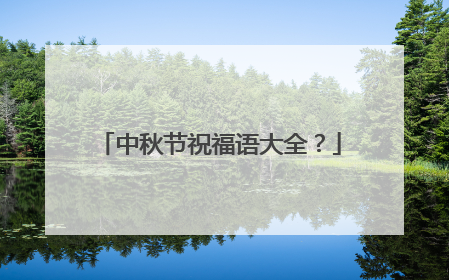 「中秋节祝福语大全？」